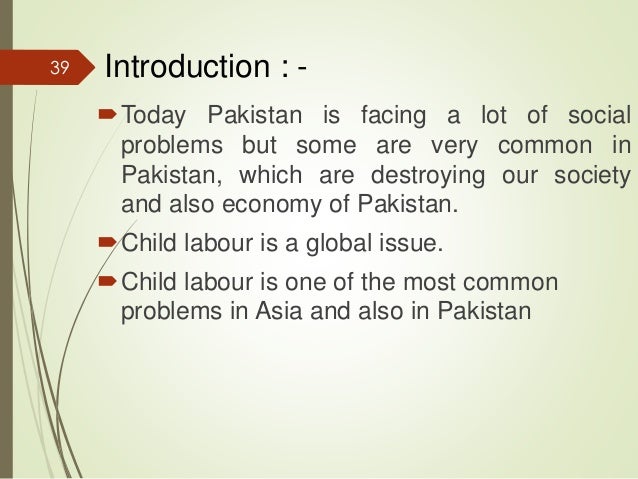 39

Introduction : -

➨ Today Pakistan is facing a lot of social problems but some are very common in Pakistan, which are destroying our society and also economy of Pakistan.

➨ Child labour is a global issue.

➨ Child labour is one of the most common problems in Asia and also in Pakistan